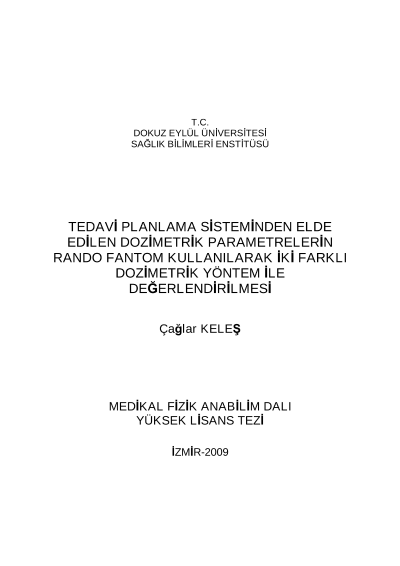 T.C.
DOKUZ EYLÜL ÜNİVERSİTESİ
SAĞLIK BİLİMLERİ ENSTİTÜSÜ

TEDAVİ PLANLAMA SİSTEMİNDEN ELDE EDİLEN DOZİMETRİK PARAMETRELERİN RANDO FANTOM KULLANILARAK İKİ FARKLI DOZİMETRİK YÖNTEM İLE DEĞERLENDİRİLMESİ

Çağlar KELEŞ

MEDİKAL FİZİK ANABİLİM DALI
YÜKSEK LİSANS TEZİ

İZMİR-2009